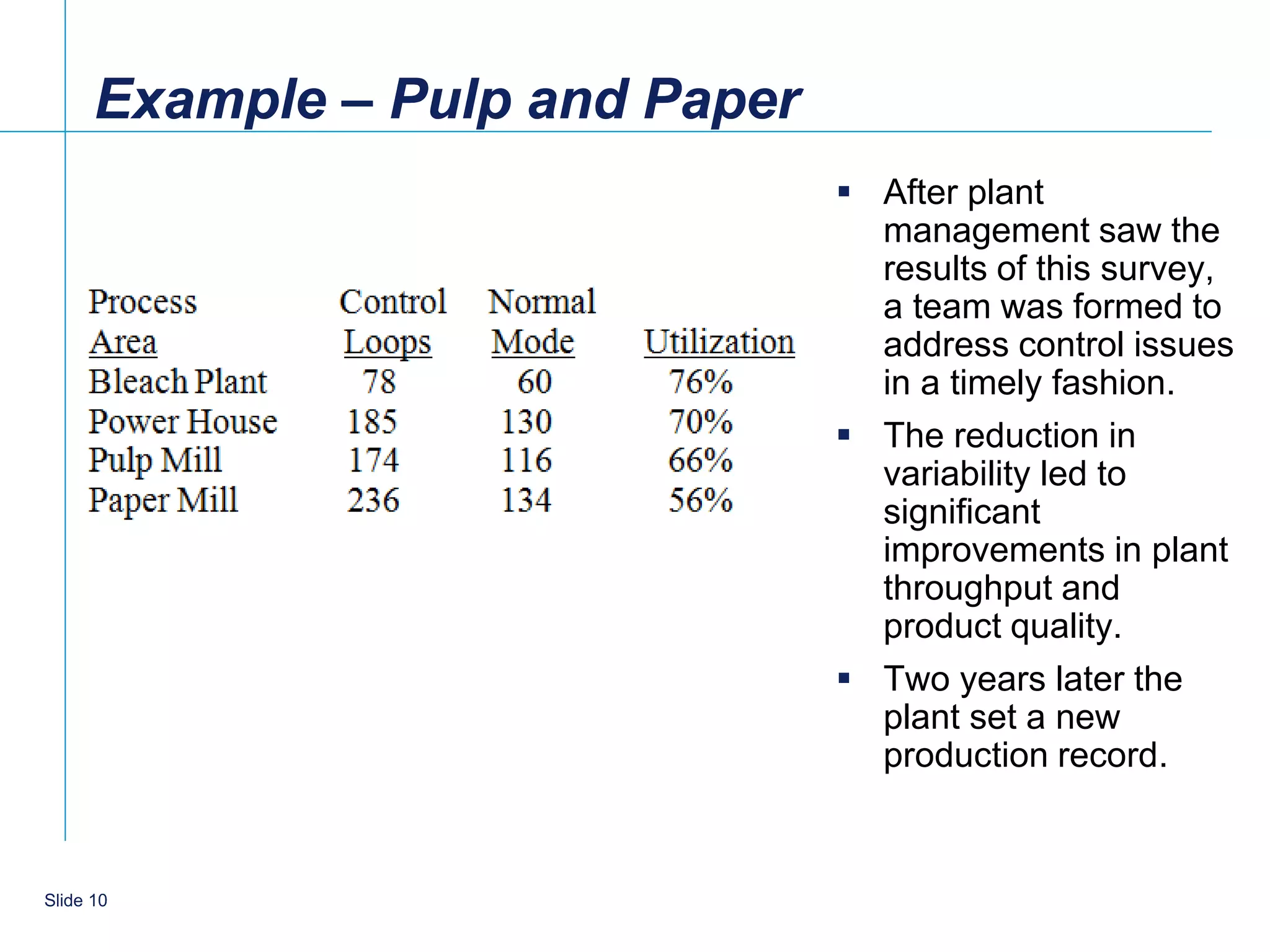 Example – Pulp and Paper

| Process Area | Control Loops | Normal Mode | Utilization |
|---|---|---|---|
| Bleach Plant | 78 | 60 | 76% |
| Power House | 185 | 130 | 70% |
| Pulp Mill | 174 | 116 | 66% |
| Paper Mill | 236 | 134 | 56% |

▪ After plant management saw the results of this survey, a team was formed to address control issues in a timely fashion.

▪ The reduction in variability led to significant improvements in plant throughput and product quality.

▪ Two years later the plant set a new production record.

Slide 10